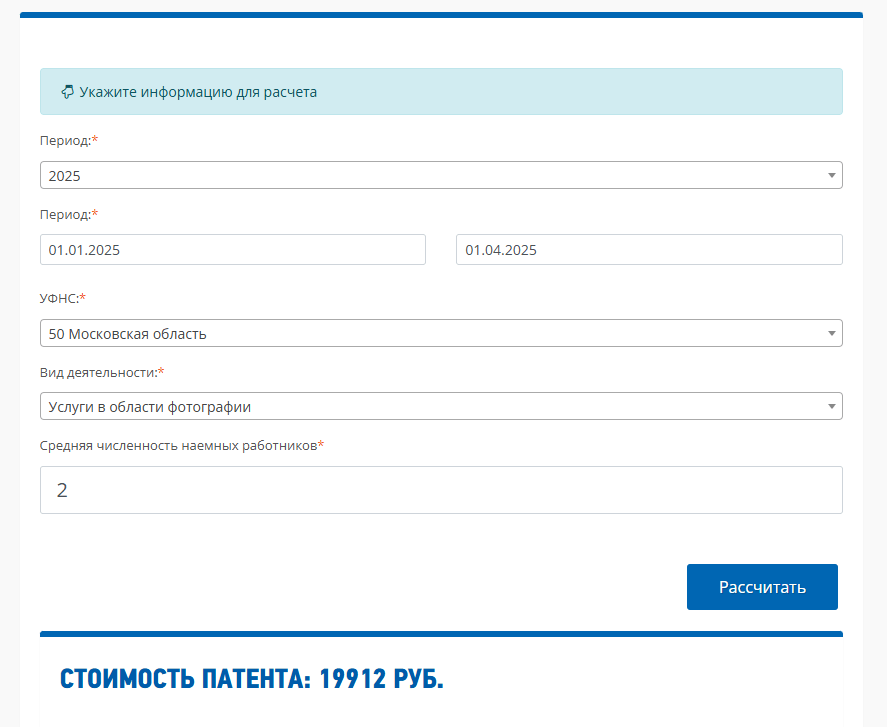 Укажите информацию для расчета

Период:*

2025

Период:*

01.01.2025

01.04.2025

УФНС:*

50 Московская область

Вид деятельности:*

Услуги в области фотографии

Средняя численность наемных работников*

2

Рассчитать

СТОИМОСТЬ ПАТЕНТА: 19912 РУБ.